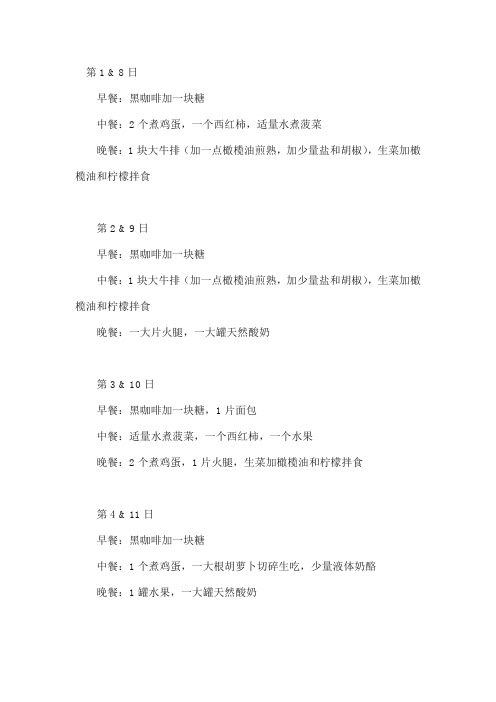 第 1 & 8 日

早餐：黑咖啡加一块糖

中餐：2 个煮鸡蛋，一个西红柿，适量水煮菠菜

晚餐：1 块大牛排（加一点橄榄油煎熟，加少量盐和胡椒），生菜加橄榄油和柠檬拌食

第 2 & 9 日

早餐：黑咖啡加一块糖

中餐：1 块大牛排（加一点橄榄油煎熟，加少量盐和胡椒），生菜加橄榄油和柠檬拌食

晚餐：一大片火腿，一大罐天然酸奶

第 3 & 10 日

早餐：黑咖啡加一块糖，1 片面包

中餐：适量水煮菠菜，一个西红柿，一个水果

晚餐：2 个煮鸡蛋，1 片火腿，生菜加橄榄油和柠檬拌食

第 4 & 11 日

早餐：黑咖啡加一块糖

中餐：1 个煮鸡蛋，一大根胡萝卜切碎生吃，少量液体奶酪

晚餐：1 罐水果，一大罐天然酸奶